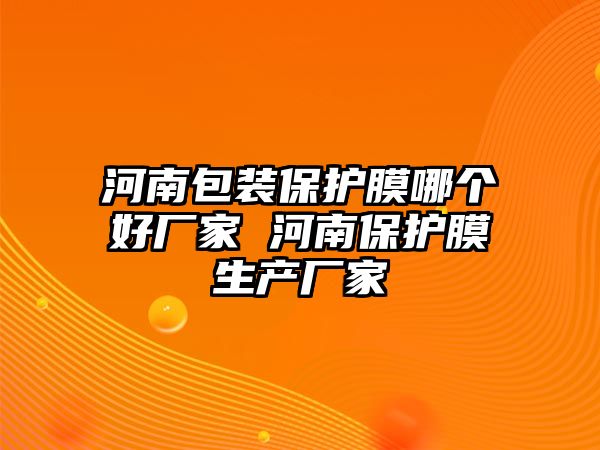 河南包装保护膜哪个好厂家 河南保护膜生产厂家